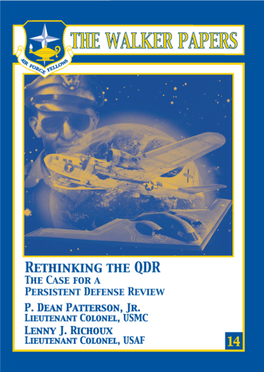 AIR FORCE FELLOWS

THE WALKER PAPERS

RETHINKING THE QDR
THE CASE FOR A
PERSISTENT DEFENSE REVIEW

P. DEAN PATTERSON, JR.
LIEUTENANT COLONEL, USMC
LENNY J. RICHOUX
LIEUTENANT COLONEL, USAF

14